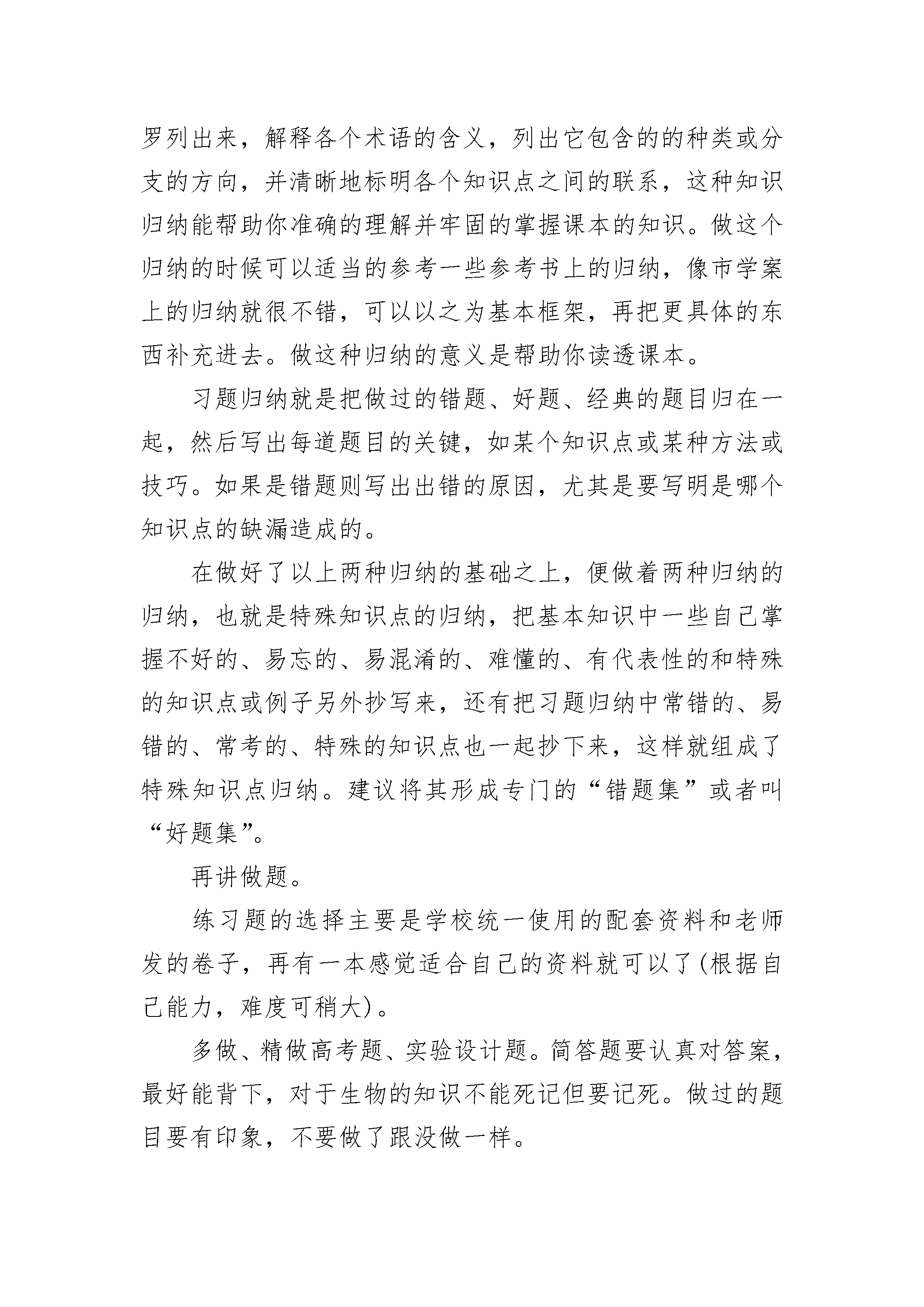 罗列出来，解释各个术语的含义，列出它包含的的种类或分支的方向，并清晰地标明各个知识点之间的联系，这种知识归纳能帮助你准确的理解并牢固的掌握课本的知识。做这个归纳的时候可以适当的参考一些参考书上的归纳，像市学案上的归纳就很不错，可以以之为基本框架，再把更具体的东西补充进去。做这种归纳的意义是帮助你读透课本。

习题归纳就是把做过的错题、好题、经典的题目归在一起，然后写出每道题目的关键，如某个知识点或某种方法或技巧。如果是错题则写出出错的原因，尤其是要写明是哪个知识点的缺漏造成的。

在做好了以上两种归纳的基础之上，便做着两种归纳的归纳，也就是特殊知识点的归纳，把基本知识中一些自己掌握不好的、易忘的、易混淆的、难懂的、有代表性的和特殊的知识点或例子另外抄写来，还有把习题归纳中常错的、易错的、常考的、特殊的知识点也一起抄下来，这样就组成了特殊知识点归纳。建议将其形成专门的“错题集”或者叫“好题集”。

再讲做题。

练习题的选择主要是学校统一使用的配套资料和老师发的卷子，再有一本感觉适合自己的资料就可以了(根据自己能力，难度可稍大)。

多做、精做高考题、实验设计题。简答题要认真对答案，最好能背下，对于生物的知识不能死记但要记死。做过的题目要有印象，不要做了跟没做一样。